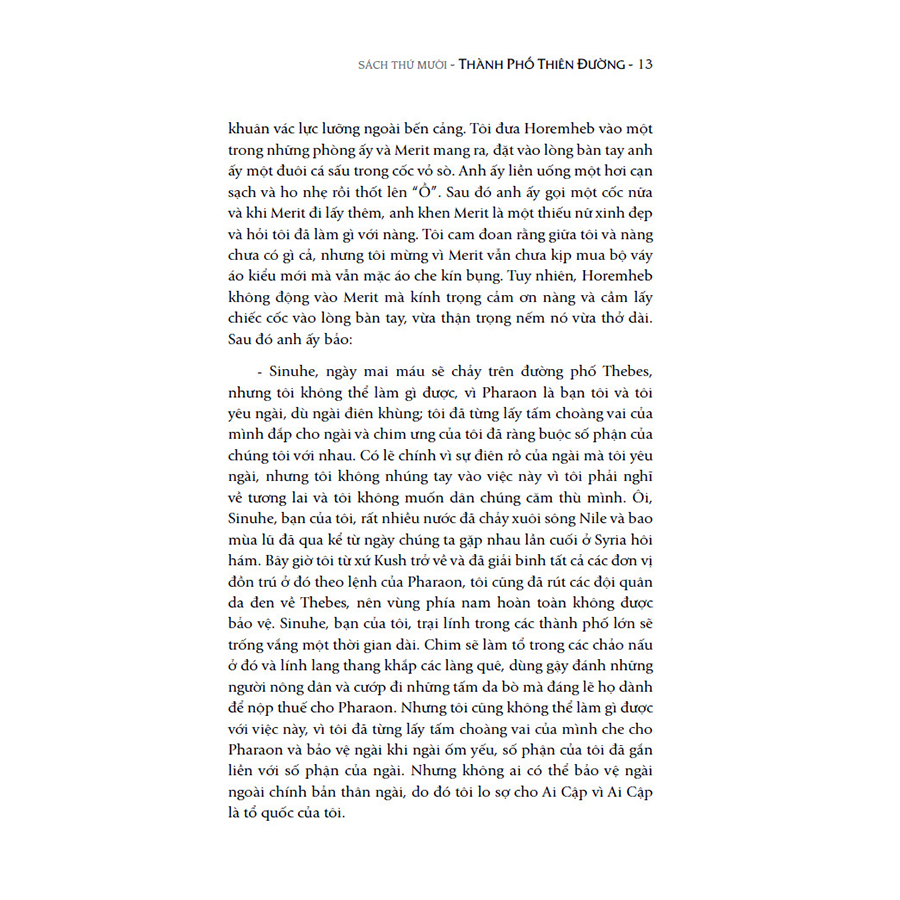 SÁCH THỨ MƯỜI - THÀNH PHỐ THIÊN ĐƯỜNG - 13

khuân vác lực lưỡng ngoài bến cảng. Tôi đưa Horemheb vào một trong những phòng ấy và Merit mang ra, đặt vào lòng bàn tay anh ấy một đuôi cá sấu trong cốc vỏ sò. Anh ấy liền uống một hơi cạn sạch và ho nhẹ rồi thốt lên "Ồ". Sau đó anh ấy gọi một cốc nữa và khi Merit đi lấy thêm, anh khen Merit là một thiếu nữ xinh đẹp và hỏi tôi đã làm gì với nàng. Tôi cam đoan rằng giữa tôi và nàng chưa có gì cả, nhưng tôi mừng vì Merit vẫn chưa kịp mua bộ váy áo kiểu mới mà vẫn mặc áo che kín bụng. Tuy nhiên, Horemheb không động vào Merit mà kính trọng cảm ơn nàng và cầm lấy chiếc cốc vào lòng bàn tay, vừa thận trọng nếm nó vừa thở dài. Sau đó anh ấy bảo:

- Sinuhe, ngày mai máu sẽ chảy trên đường phố Thebes, nhưng tôi không thể làm gì được, vì Pharaon là bạn tôi và tôi yêu ngài, dù ngài điên khùng; tôi đã từng lấy tấm choàng vai của mình đắp cho ngài và chim ưng của tôi đã ràng buộc số phận của chúng tôi với nhau. Có lẽ chính vì sự điên rồ của ngài mà tôi yêu ngài, nhưng tôi không nhúng tay vào việc này vì tôi phải nghĩ về tương lai và tôi không muốn dân chúng căm thù mình. Ôi, Sinuhe, bạn của tôi, rất nhiều nước đã chảy xuôi sông Nile và bao mùa lũ đã qua kể từ ngày chúng ta gặp nhau lần cuối ở Syria hôi hám. Bây giờ tôi từ xứ Kush trở về và đã giải binh tất cả các đơn vị đồn trú ở đó theo lệnh của Pharaon, tôi cũng đã rút các đội quân da đen về Thebes, nên vùng phía nam hoàn toàn không được bảo vệ. Sinuhe, bạn của tôi, trại lính trong các thành phố lớn sẽ trống vắng một thời gian dài. Chim sẽ làm tổ trong các chảo nấu ở đó và lính lang thang khắp các làng quê, dùng gậy đánh những người nông dân và cướp đi những tấm da bò mà đáng lẽ họ dành để nộp thuế cho Pharaon. Nhưng tôi cũng không thể làm gì được với việc này, vì tôi đã từng lấy tấm choàng vai của mình che cho Pharaon và bảo vệ ngài khi ngài ốm yếu, số phận của tôi đã gắn liền với số phận của ngài. Nhưng không ai có thể bảo vệ ngài ngoài chính bản thân ngài, do đó tôi lo sợ cho Ai Cập vì Ai Cập là tổ quốc của tôi.